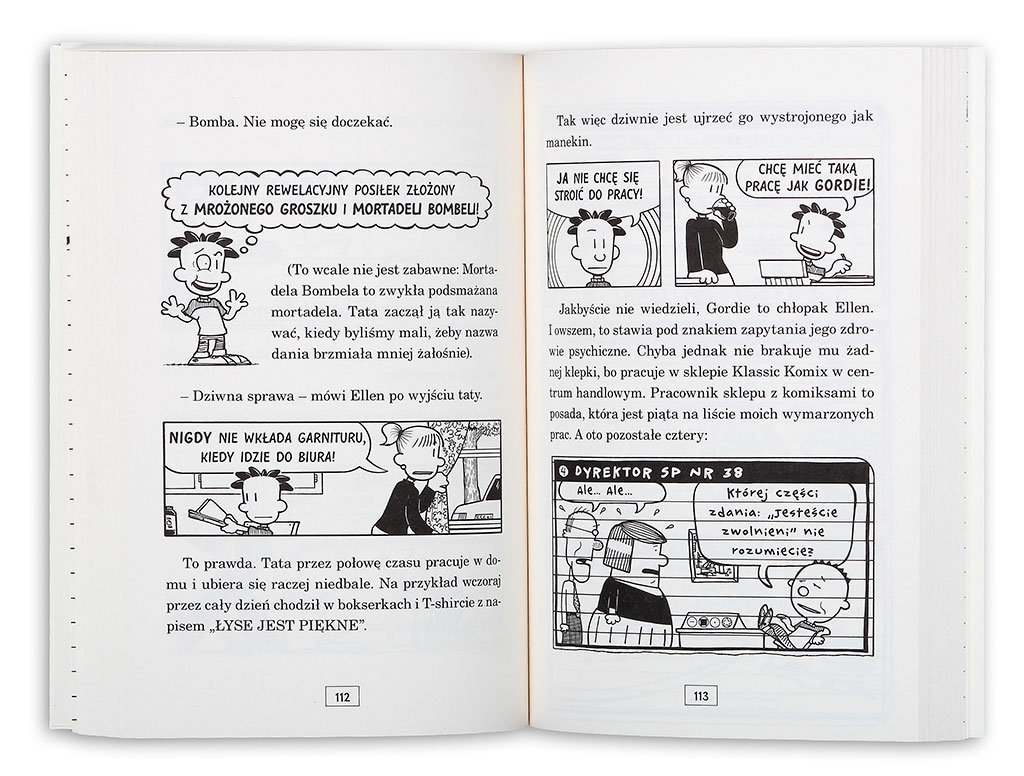 – Bomba. Nie mogę się doczekać.

KOLEJNY REWELACYJNY POSIŁEK ZŁOŻONY Z MROŻONEGO GROSZKU I MORTADELI BOMBELI!

(To wcale nie jest zabawne: Mortadela Bombela to zwykła podsmażana mortadela. Tata zaczął ją tak nazywać, kiedy byliśmy mali, żeby nazwa dania brzmiała mniej żałośnie).

– Dziwna sprawa – mówi Ellen po wyjściu taty.

NIGDY NIE WKŁADA GARNITURU, KIEDY IDZIE DO BIURA!

To prawda. Tata przez połowę czasu pracuje w domu i ubiera się raczej niedbale. Na przykład wczoraj przez cały dzień chodził w bokserkach i T-shircie z napisem „ŁYSE JEST PIĘKNE".

112

Tak więc dziwnie jest ujrzeć go wystrojonego jak manekin.

JA NIE CHCĘ SIĘ STROIĆ DO PRACY!

CHCĘ MIEĆ TAKĄ PRACĘ JAK GORDIE!

Jakbyście nie wiedzieli, Gordie to chłopak Ellen. I owszem, to stawia pod znakiem zapytania jego zdrowie psychiczne. Chyba jednak nie brakuje mu żadnej klepki, bo pracuje w sklepie Klassic Komix w centrum handlowym. Pracownik sklepu z komiksami to posada, która jest piąta na liście moich wymarzonych prac. A oto pozostałe cztery:

4 DYREKTOR SP NR 38

Ale... Ale...

Której części zdania: „Jesteście zwolnieni" nie rozumiecie?

113